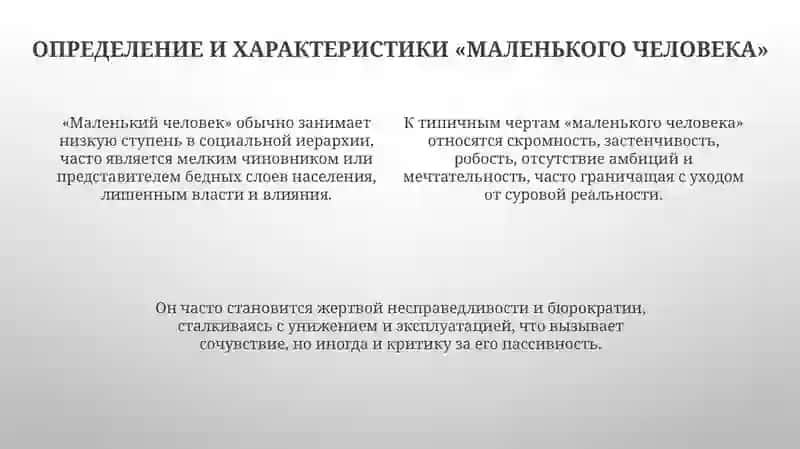 ОПРЕДЕЛЕНИЕ И ХАРАКТЕРИСТИКИ «МАЛЕНЬКОГО ЧЕЛОВЕКА»

«Маленький человек» обычно занимает низкую ступень в социальной иерархии, часто является мелким чиновником или представителем бедных слоев населения, лишенным власти и влияния.

К типичным чертам «маленького человека» относятся скромность, застенчивость, робость, отсутствие амбиций и мечтательность, часто граничащая с уходом от суровой реальности.

Он часто становится жертвой несправедливости и бюрократии, сталкиваясь с унижением и эксплуатацией, что вызывает сочувствие, но иногда и критику за его пассивность.